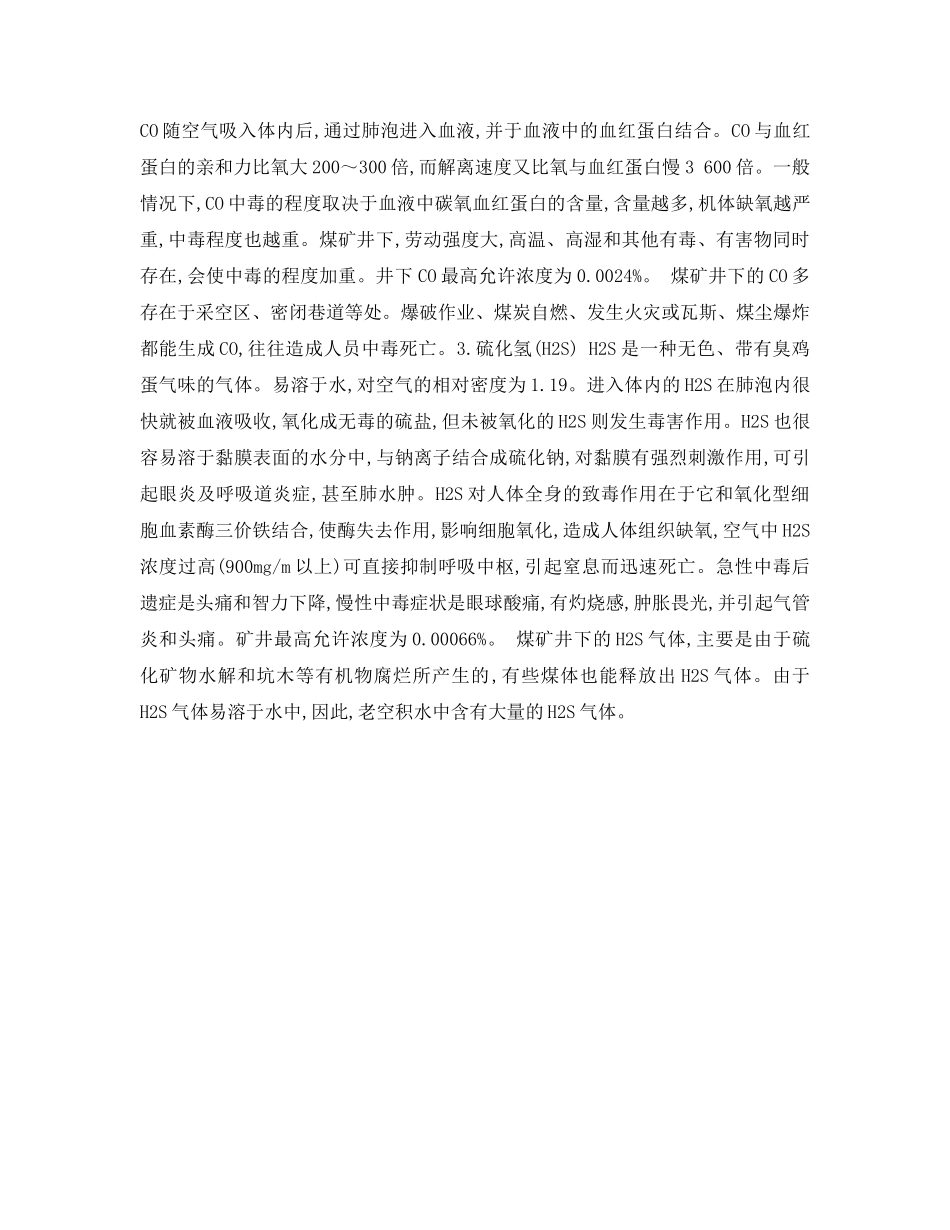 CO随空气吸入体内后,通过肺泡进入血液,并于血液中的血红蛋白结合。CO与血红蛋白的亲和力比氧大200～300倍,而解离速度又比氧与血红蛋白慢3 600倍。一般情况下,CO中毒的程度取决于血液中碳氧血红蛋白的含量,含量越多,机体缺氧越严重,中毒程度也越重。煤矿井下,劳动强度大,高温、高湿和其他有毒、有害物同时存在,会使中毒的程度加重。井下CO最高允许浓度为0.0024%。 煤矿井下的CO多存在于采空区、密闭巷道等处。爆破作业、煤炭自燃、发生火灾或瓦斯、煤尘爆炸都能生成CO,往往造成人员中毒死亡。3.硫化氢(H2S) H2S是一种无色、带有臭鸡蛋气味的气体。易溶于水,对空气的相对密度为1.19。进入体内的H2S在肺泡内很快就被血液吸收,氧化成无毒的硫盐,但未被氧化的H2S则发生毒害作用。H2S也很容易溶于黏膜表面的水分中,与钠离子结合成硫化钠,对黏膜有强烈刺激作用,可引起眼炎及呼吸道炎症,甚至肺水肿。H2S对人体全身的致毒作用在于它和氧化型细胞血素酶三价铁结合,使酶失去作用,影响细胞氧化,造成人体组织缺氧,空气中H2S浓度过高(900mg/m以上)可直接抑制呼吸中枢,引起窒息而迅速死亡。急性中毒后遗症是头痛和智力下降,慢性中毒症状是眼球酸痛,有灼烧感,肿胀畏光,并引起气管炎和头痛。矿井最高允许浓度为0.00066%。 煤矿井下的H2S气体,主要是由于硫化矿物水解和坑木等有机物腐烂所产生的,有些煤体也能释放出H2S气体。由于H2S气体易溶于水中,因此,老空积水中含有大量的H2S气体。